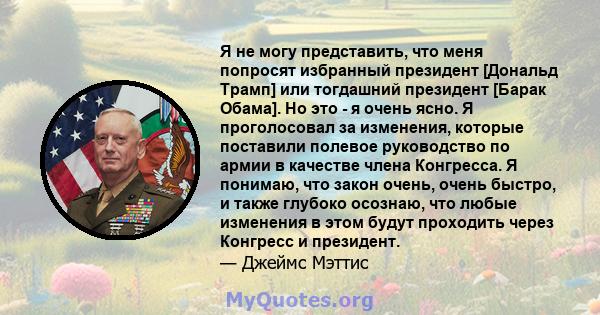 Я не могу представить, что меня попросят избранный президент [Дональд Трамп] или тогдашний президент [Барак Обама]. Но это - я очень ясно. Я проголосовал за изменения, которые поставили полевое руководство по армии в качестве члена Конгресса. Я понимаю, что закон очень, очень быстро, и также глубоко осознаю, что любые изменения в этом будут проходить через Конгресс и президент.
— Джеймс Мэттис

MyQuotes.org